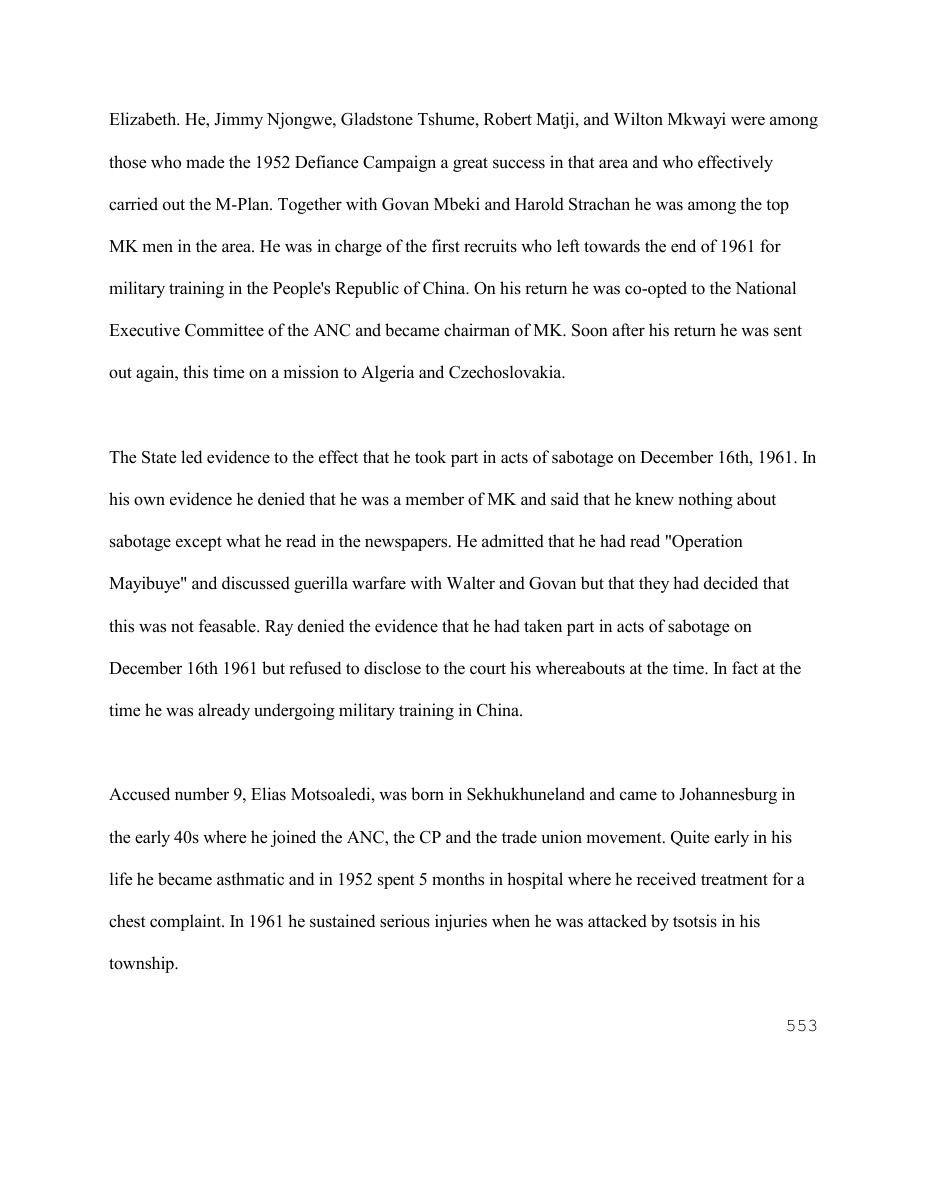 Elizabeth. He, Jimmy Njongwe, Gladstone Tshume, Robert Matji, and Wilton Mkwayi were among those who made the 1952 Defiance Campaign a great success in that area and who effectively carried out the M-Plan. Together with Govan Mbeki and Harold Strachan he was among the top MK men in the area. He was in charge of the first recruits who left towards the end of 1961 for military training in the People's Republic of China. On his return he was co-opted to the National Executive Committee of the ANC and became chairman of MK. Soon after his return he was sent out again, this time on a mission to Algeria and Czechoslovakia.

The State led evidence to the effect that he took part in acts of sabotage on December 16th, 1961. In his own evidence he denied that he was a member of MK and said that he knew nothing about sabotage except what he read in the newspapers. He admitted that he had read "Operation Mayibuye" and discussed guerilla warfare with Walter and Govan but that they had decided that this was not feasable. Ray denied the evidence that he had taken part in acts of sabotage on December 16th 1961 but refused to disclose to the court his whereabouts at the time. In fact at the time he was already undergoing military training in China.

Accused number 9, Elias Motsoaledi, was born in Sekhukhuneland and came to Johannesburg in the early 40s where he joined the ANC, the CP and the trade union movement. Quite early in his life he became asthmatic and in 1952 spent 5 months in hospital where he received treatment for a chest complaint. In 1961 he sustained serious injuries when he was attacked by tsotsis in his township.

553